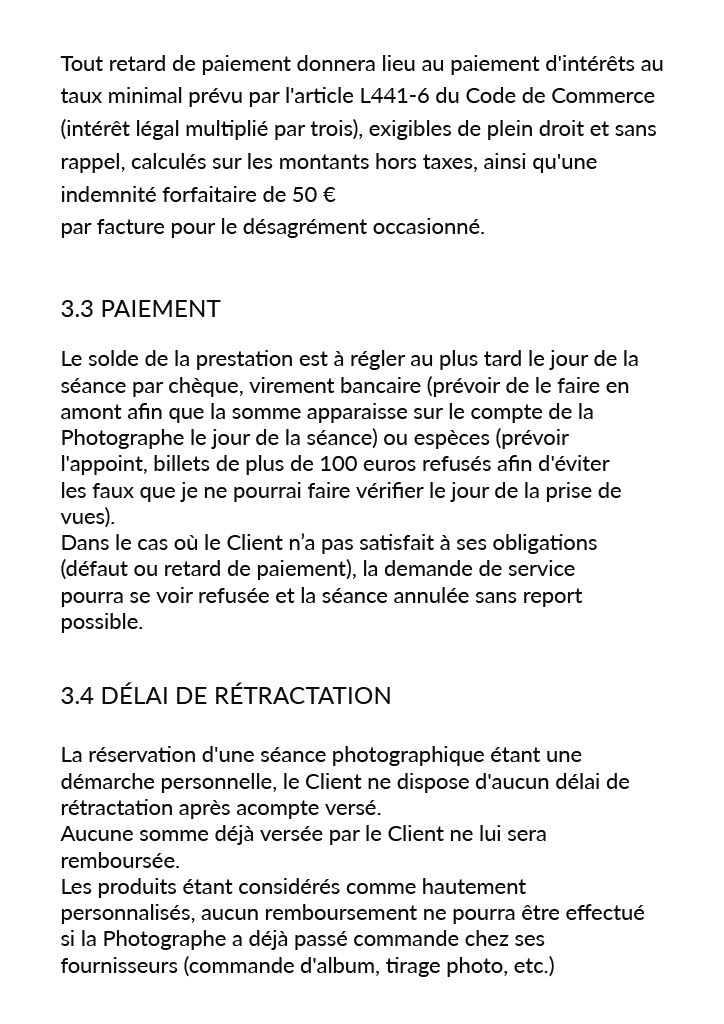 Tout retard de paiement donnera lieu au paiement d'intérêts au taux minimal prévu par l'article L441-6 du Code de Commerce (intérêt légal multiplié par trois), exigibles de plein droit et sans rappel, calculés sur les montants hors taxes, ainsi qu'une indemnité forfaitaire de 50 €
par facture pour le désagrément occasionné.

3.3 PAIEMENT

Le solde de la prestation est à régler au plus tard le jour de la séance par chèque, virement bancaire (prévoir de le faire en amont afin que la somme apparaisse sur le compte de la Photographe le jour de la séance) ou espèces (prévoir l'appoint, billets de plus de 100 euros refusés afin d'éviter les faux que je ne pourrai faire vérifier le jour de la prise de vues).
Dans le cas où le Client n'a pas satisfait à ses obligations (défaut ou retard de paiement), la demande de service pourra se voir refusée et la séance annulée sans report possible.

3.4 DÉLAI DE RÉTRACTATION

La réservation d'une séance photographique étant une démarche personnelle, le Client ne dispose d'aucun délai de rétractation après acompte versé.
Aucune somme déjà versée par le Client ne lui sera remboursée.
Les produits étant considérés comme hautement personnalisés, aucun remboursement ne pourra être effectué si la Photographe a déjà passé commande chez ses fournisseurs (commande d'album, tirage photo, etc.)